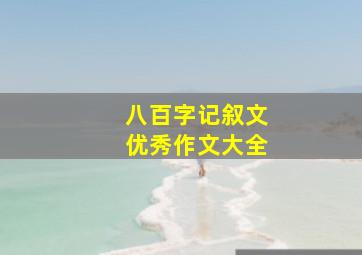 八百字记叙文
优秀作文大全